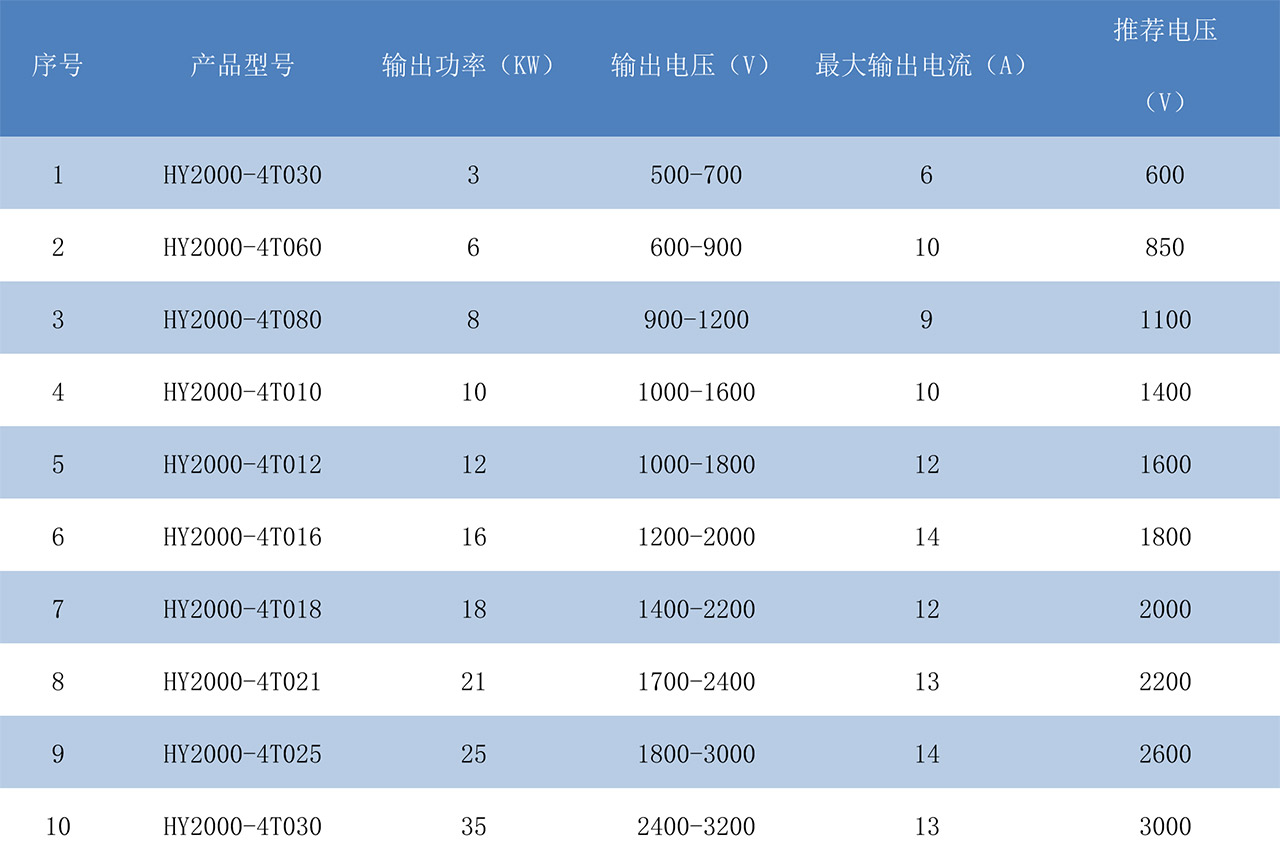 | 序号 | 产品型号 | 输出功率（KW） | 输出电压（V） | 最大输出电流（A） | 推荐电压（V） |
|---|---|---|---|---|---|
| 1 | HY2000-4T030 | 3 | 500-700 | 6 | 600 |
| 2 | HY2000-4T060 | 6 | 600-900 | 10 | 850 |
| 3 | HY2000-4T080 | 8 | 900-1200 | 9 | 1100 |
| 4 | HY2000-4T010 | 10 | 1000-1600 | 10 | 1400 |
| 5 | HY2000-4T012 | 12 | 1000-1800 | 12 | 1600 |
| 6 | HY2000-4T016 | 16 | 1200-2000 | 14 | 1800 |
| 7 | HY2000-4T018 | 18 | 1400-2200 | 12 | 2000 |
| 8 | HY2000-4T021 | 21 | 1700-2400 | 13 | 2200 |
| 9 | HY2000-4T025 | 25 | 1800-3000 | 14 | 2600 |
| 10 | HY2000-4T030 | 35 | 2400-3200 | 13 | 3000 |